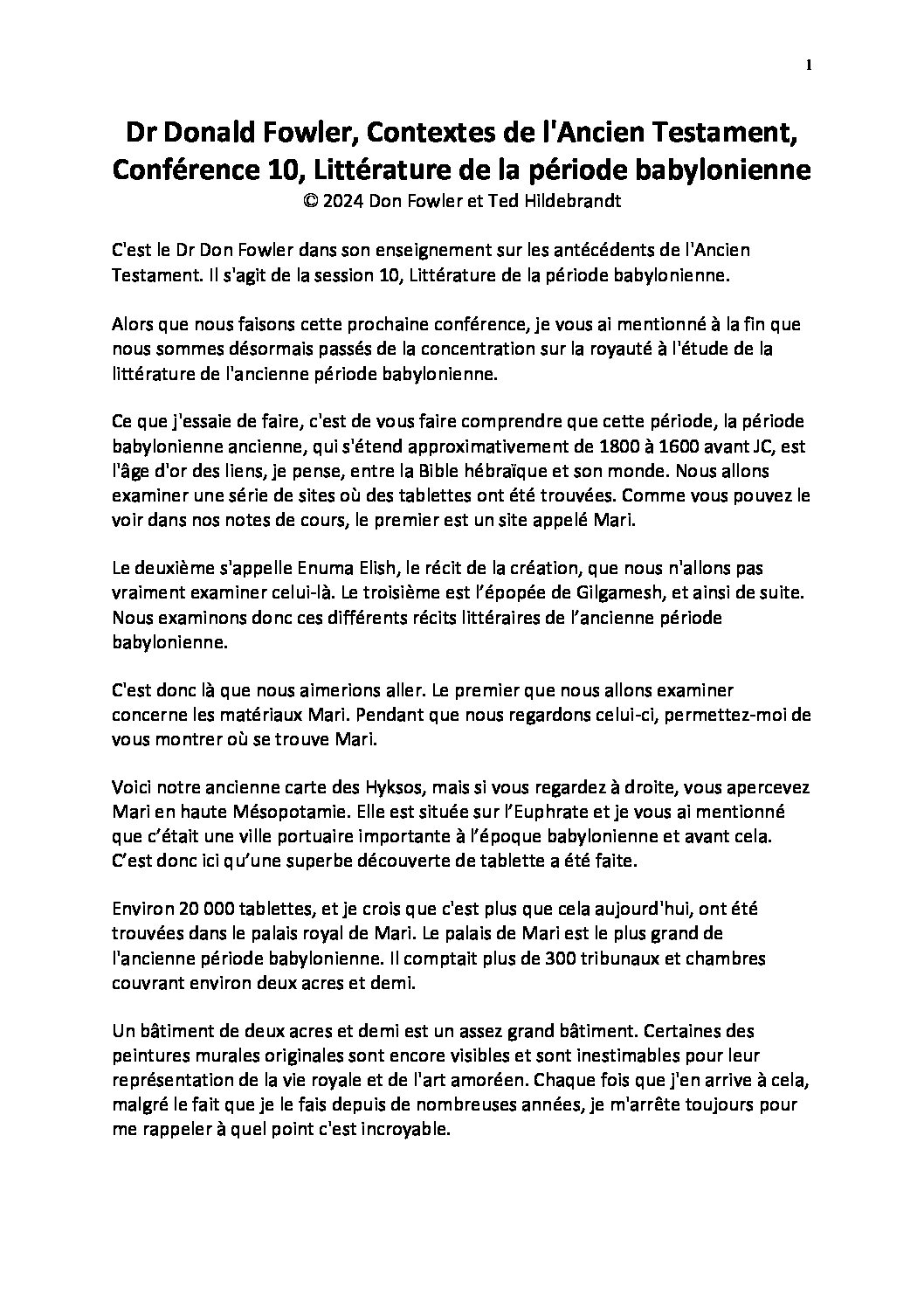 1

Dr Donald Fowler, Contextes de l'Ancien Testament, Conférence 10, Littérature de la période babylonienne
© 2024 Don Fowler et Ted Hildebrandt

C'est le Dr Don Fowler dans son enseignement sur les antécédents de l'Ancien Testament. Il s'agit de la session 10, Littérature de la période babylonienne.

Alors que nous faisons cette prochaine conférence, je vous ai mentionné à la fin que nous sommes désormais passés de la concentration sur la royauté à l'étude de la littérature de l'ancienne période babylonienne.

Ce que j'essaie de faire, c'est de vous faire comprendre que cette période, la période babylonienne ancienne, qui s'étend approximativement de 1800 à 1600 avant JC, est l'âge d'or des liens, je pense, entre la Bible hébraïque et son monde. Nous allons examiner une série de sites où des tablettes ont été trouvées. Comme vous pouvez le voir dans nos notes de cours, le premier est un site appelé Mari.

Le deuxième s'appelle Enuma Elish, le récit de la création, que nous n'allons pas vraiment examiner celui-là. Le troisième est l'épopée de Gilgamesh, et ainsi de suite. Nous examinons donc ces différents récits littéraires de l'ancienne période babylonienne.

C'est donc là que nous aimerions aller. Le premier que nous allons examiner concerne les matériaux Mari. Pendant que nous regardons celui-ci, permettez-moi de vous montrer où se trouve Mari.

Voici notre ancienne carte des Hyksos, mais si vous regardez à droite, vous apercevez Mari en haute Mésopotamie. Elle est située sur l'Euphrate et je vous ai mentionné que c'était une ville portuaire importante à l'époque babylonienne et avant cela. C'est donc ici qu'une superbe découverte de tablette a été faite.

Environ 20 000 tablettes, et je crois que c'est plus que cela aujourd'hui, ont été trouvées dans le palais royal de Mari. Le palais de Mari est le plus grand de l'ancienne période babylonienne. Il comptait plus de 300 tribunaux et chambres couvrant environ deux acres et demi.

Un bâtiment de deux acres et demi est un assez grand bâtiment. Certaines des peintures murales originales sont encore visibles et sont inestimables pour leur représentation de la vie royale et de l'art amoréen. Chaque fois que j'en arrive à cela, malgré le fait que je le fais depuis de nombreuses années, je m'arrête toujours pour me rappeler à quel point c'est incroyable.